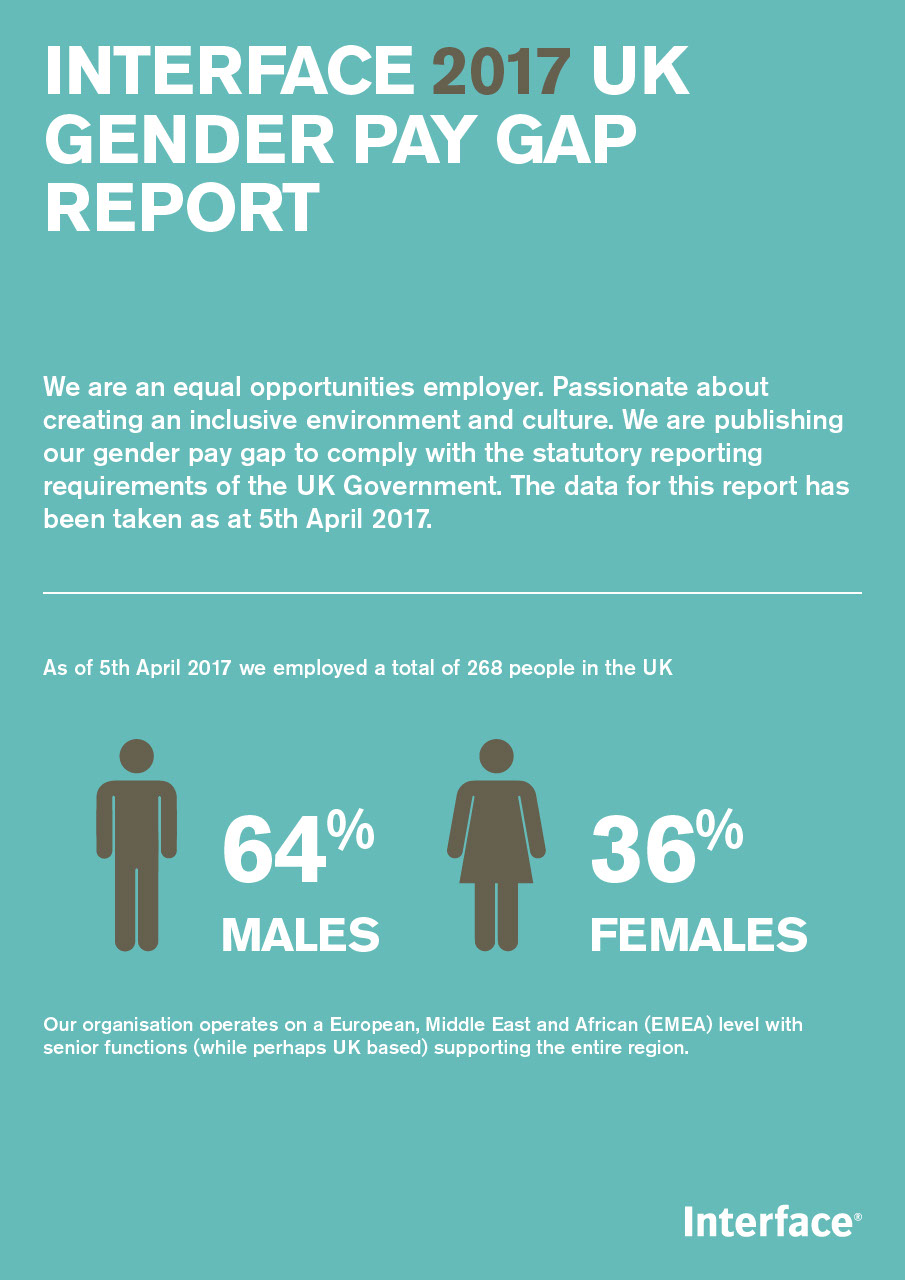 INTERFACE 2017 UK GENDER PAY GAP REPORT

We are an equal opportunities employer. Passionate about creating an inclusive environment and culture. We are publishing our gender pay gap to comply with the statutory reporting requirements of the UK Government. The data for this report has been taken as at 5th April 2017.

As of 5th April 2017 we employed a total of 268 people in the UK

64% MALES

36% FEMALES

Our organisation operates on a European, Middle East and African (EMEA) level with senior functions (while perhaps UK based) supporting the entire region.

Interface®